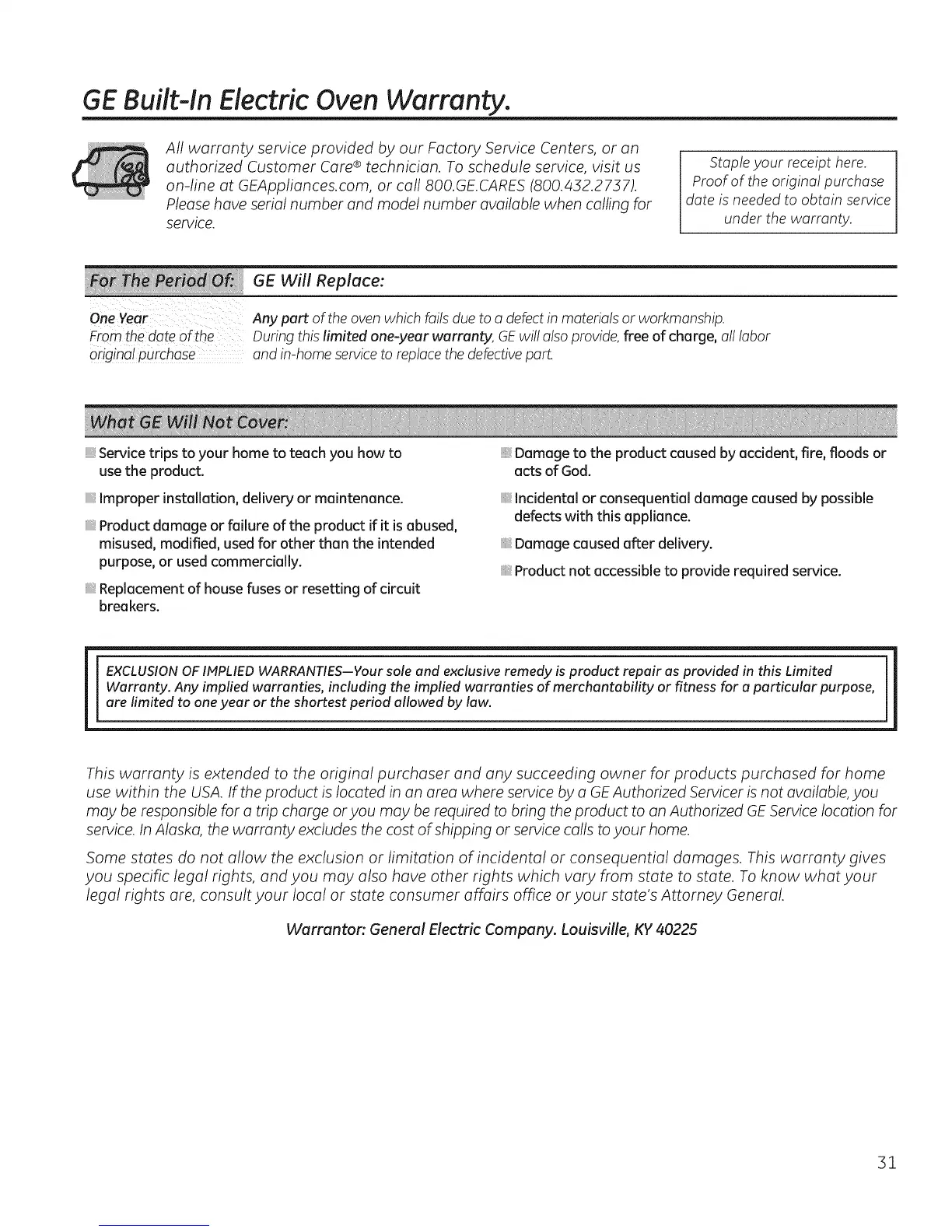 GE Built-In Electric Oven Warranty.

All warranty service provided by our Factory Service Centers, or an authorized Customer Care® technician. To schedule service, visit us on-line at GEAppliances.com, or call 800.GE.CARES (800.432.2737). Please have serial number and model number available when calling for service.

Staple your receipt here. Proof of the original purchase date is needed to obtain service under the warranty.

| For The Period Of: | GE Will Replace: |
|---|---|
| One Year From the date of the original purchase | Any part of the oven which fails due to a defect in materials or workmanship. During this limited one-year warranty, GE will also provide, free of charge, all labor and in-home service to replace the defective part. |

What GE Will Not Cover:

Service trips to your home to teach you how to use the product.

Improper installation, delivery or maintenance.

Product damage or failure of the product if it is abused, misused, modified, used for other than the intended purpose, or used commercially.

Replacement of house fuses or resetting of circuit breakers.

Damage to the product caused by accident, fire, floods or acts of God.

Incidental or consequential damage caused by possible defects with this appliance.

Damage caused after delivery.

Product not accessible to provide required service.

EXCLUSION OF IMPLIED WARRANTIES—Your sole and exclusive remedy is product repair as provided in this Limited Warranty. Any implied warranties, including the implied warranties of merchantability or fitness for a particular purpose, are limited to one year or the shortest period allowed by law.

This warranty is extended to the original purchaser and any succeeding owner for products purchased for home use within the USA. If the product is located in an area where service by a GE Authorized Servicer is not available, you may be responsible for a trip charge or you may be required to bring the product to an Authorized GE Service location for service. In Alaska, the warranty excludes the cost of shipping or service calls to your home.

Some states do not allow the exclusion or limitation of incidental or consequential damages. This warranty gives you specific legal rights, and you may also have other rights which vary from state to state. To know what your legal rights are, consult your local or state consumer affairs office or your state's Attorney General.

Warrantor: General Electric Company. Louisville, KY 40225

31